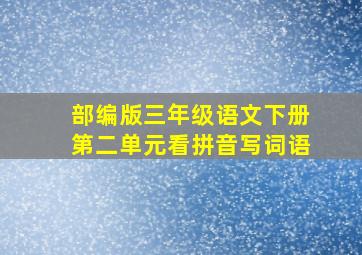 部编版三年级语文下册
第二单元看拼音写词语